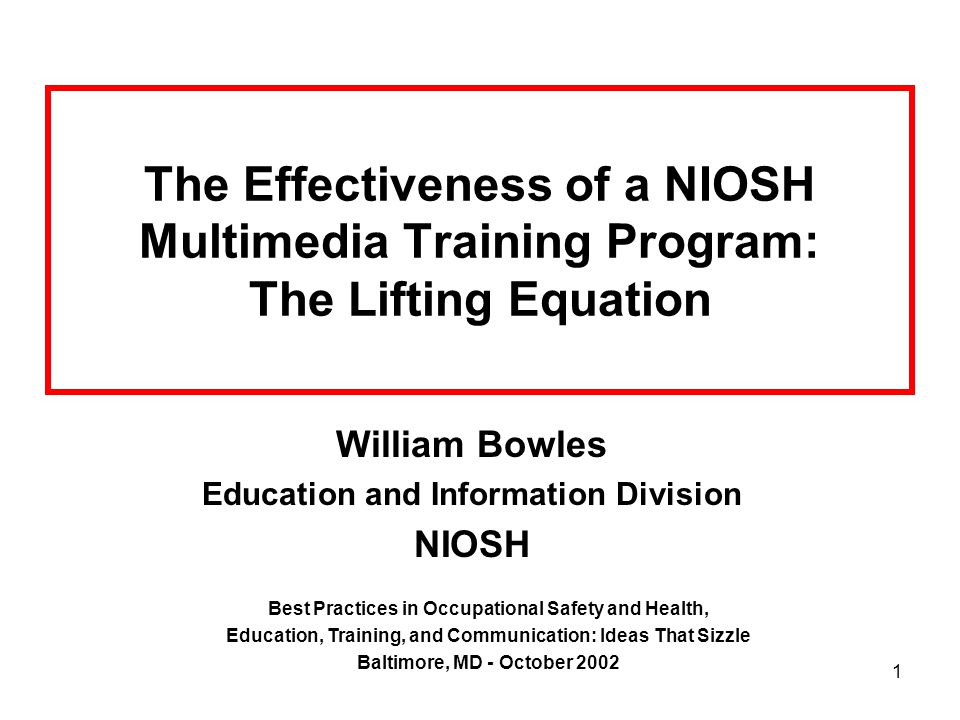 The Effectiveness of a NIOSH Multimedia Training Program: The Lifting Equation

William Bowles

Education and Information Division

NIOSH

Best Practices in Occupational Safety and Health, Education, Training, and Communication: Ideas That Sizzle

Baltimore, MD - October 2002

1